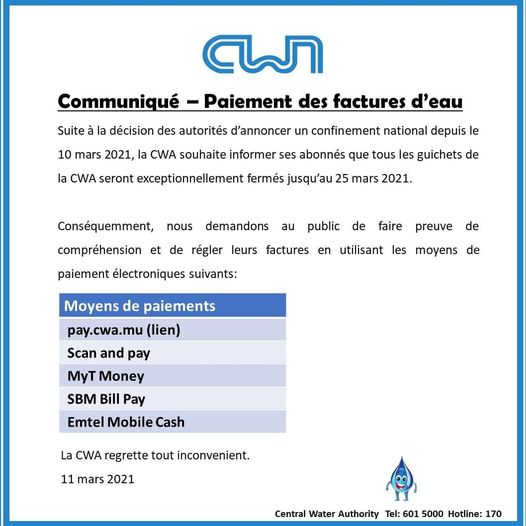 CWA

Communiqué – Paiement des factures d'eau

Suite à la décision des autorités d'annoncer un confinement national depuis le 10 mars 2021, la CWA souhaite informer ses abonnés que tous les guichets de la CWA seront exceptionnellement fermés jusqu'au 25 mars 2021.

Conséquemment, nous demandons au public de faire preuve de compréhension et de régler leurs factures en utilisant les moyens de paiement électroniques suivants:

| Moyens de paiements |
|---|
| pay.cwa.mu (lien) |
| Scan and pay |
| MyT Money |
| SBM Bill Pay |
| Emtel Mobile Cash |

La CWA regrette tout inconvenient.

11 mars 2021

Central Water Authority Tel: 601 5000 Hotline: 170